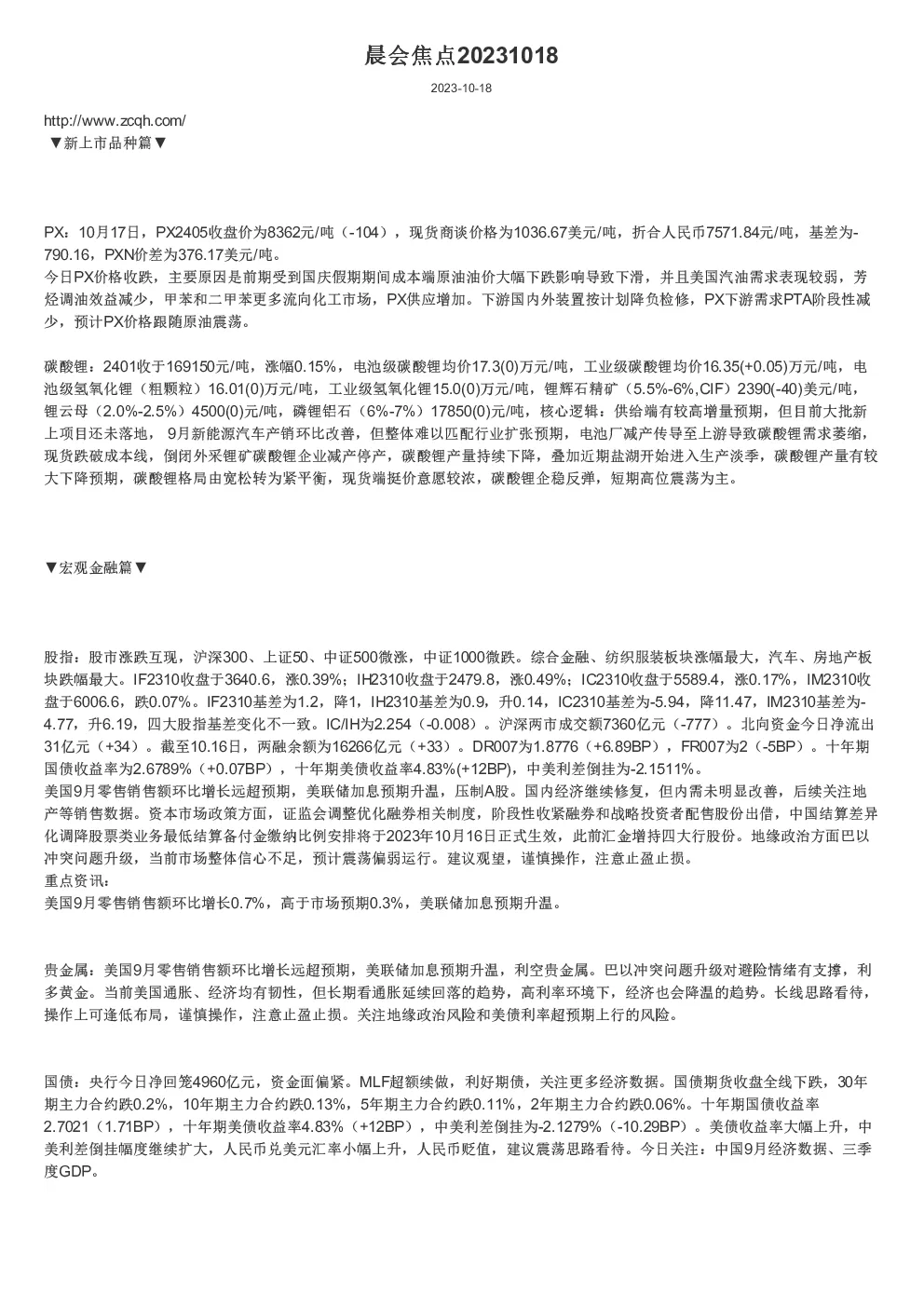 晨会焦点20231018

2023-10-18

http://www.zcqh.com/
▼新上市品种篇▼

PX：10月17日，PX2405收盘价为8362元/吨（-104），现货商谈价格为1036.67美元/吨，折合人民币7571.84元/吨，基差为-790.16，PXN价差为376.17美元/吨。
今日PX价格收跌，主要原因是前期受到国庆假期期间成本端原油油价大幅下跌影响导致下滑，并且美国汽油需求表现较弱，芳烃调油效益减少，甲苯和二甲苯更多流向化工市场，PX供应增加。下游国内外装置按计划降负检修，PX下游需求PTA阶段性减少，预计PX价格跟随原油震荡。

碳酸锂：2401收于169150元/吨，涨幅0.15%，电池级碳酸锂均价17.3(0)万元/吨，工业级碳酸锂均价16.35(+0.05)万元/吨，电池级氢氧化锂（粗颗粒）16.01(0)万元/吨，工业级氢氧化锂15.0(0)万元/吨，锂辉石精矿（5.5%-6%,CIF）2390(-40)美元/吨，锂云母（2.0%-2.5%）4500(0)元/吨，磷锂铝石（6%-7%）17850(0)元/吨，核心逻辑：供给端有较高增量预期，但目前大批新上项目还未落地，9月新能源汽车产销环比改善，但整体难以匹配行业扩张预期，电池厂减产传导至上游导致碳酸锂需求萎缩，现货跌破成本线，倒闭外采锂矿碳酸锂企业减产停产，碳酸锂产量持续下降，叠加近期盐湖开始进入生产淡季，碳酸锂产量有较大下降预期，碳酸锂格局由宽松转为紧平衡，现货端挺价意愿较浓，碳酸锂企稳反弹，短期高位震荡为主。

▼宏观金融篇▼

股指：股市涨跌互现，沪深300、上证50、中证500微涨，中证1000微跌。综合金融、纺织服装板块涨幅最大，汽车、房地产板块跌幅最大。IF2310收盘于3640.6，涨0.39%；IH2310收盘于2479.8，涨0.49%；IC2310收盘于5589.4，涨0.17%，IM2310收盘于6006.6，跌0.07%。IF2310基差为1.2，降1，IH2310基差为0.9，升0.14，IC2310基差为-5.94，降11.47，IM2310基差为-4.77，升6.19，四大股指基差变化不一致。IC/IH为2.254（-0.008）。沪深两市成交额7360亿元（-777）。北向资金今日净流出31亿元（+34）。截至10.16日，两融余额为16266亿元（+33）。DR007为1.8776（+6.89BP），FR007为2（-5BP）。十年期国债收益率为2.6789%（+0.07BP），十年期美债收益率4.83%(+12BP)，中美利差倒挂为-2.1511%。
美国9月零售销售额环比增长远超预期，美联储加息预期升温，压制A股。国内经济继续修复，但内需未明显改善，后续关注地产等销售数据。资本市场政策方面，证监会调整优化融券相关制度，阶段性收紧融券和战略投资者配售股份出借，中国结算差异化调降股票类业务最低结算备付金缴纳比例安排将于2023年10月16日正式生效，此前汇金增持四大行股份。地缘政治方面巴以冲突问题升级，当前市场整体信心不足，预计震荡偏弱运行。建议观望，谨慎操作，注意止盈止损。
重点资讯：
美国9月零售销售额环比增长0.7%，高于市场预期0.3%，美联储加息预期升温。

贵金属：美国9月零售销售额环比增长远超预期，美联储加息预期升温，利空贵金属。巴以冲突问题升级对避险情绪有支撑，利多黄金。当前美国通胀、经济均有韧性，但长期看通胀延续回落的趋势，高利率环境下，经济也会降温的趋势。长线思路看待，操作上可逢低布局，谨慎操作，注意止盈止损。关注地缘政治风险和美债利率超预期上行的风险。

国债：央行今日净回笼4960亿元，资金面偏紧。MLF超额续做，利好期债，关注更多经济数据。国债期货收盘全线下跌，30年期主力合约跌0.2%，10年期主力合约跌0.13%，5年期主力合约跌0.11%，2年期主力合约跌0.06%。十年期国债收益率2.7021（1.71BP），十年期美债收益率4.83%（+12BP），中美利差倒挂为-2.1279%（-10.29BP）。美债收益率大幅上升，中美利差倒挂幅度继续扩大，人民币兑美元汇率小幅上升，人民币贬值，建议震荡思路看待。今日关注：中国9月经济数据、三季度GDP。